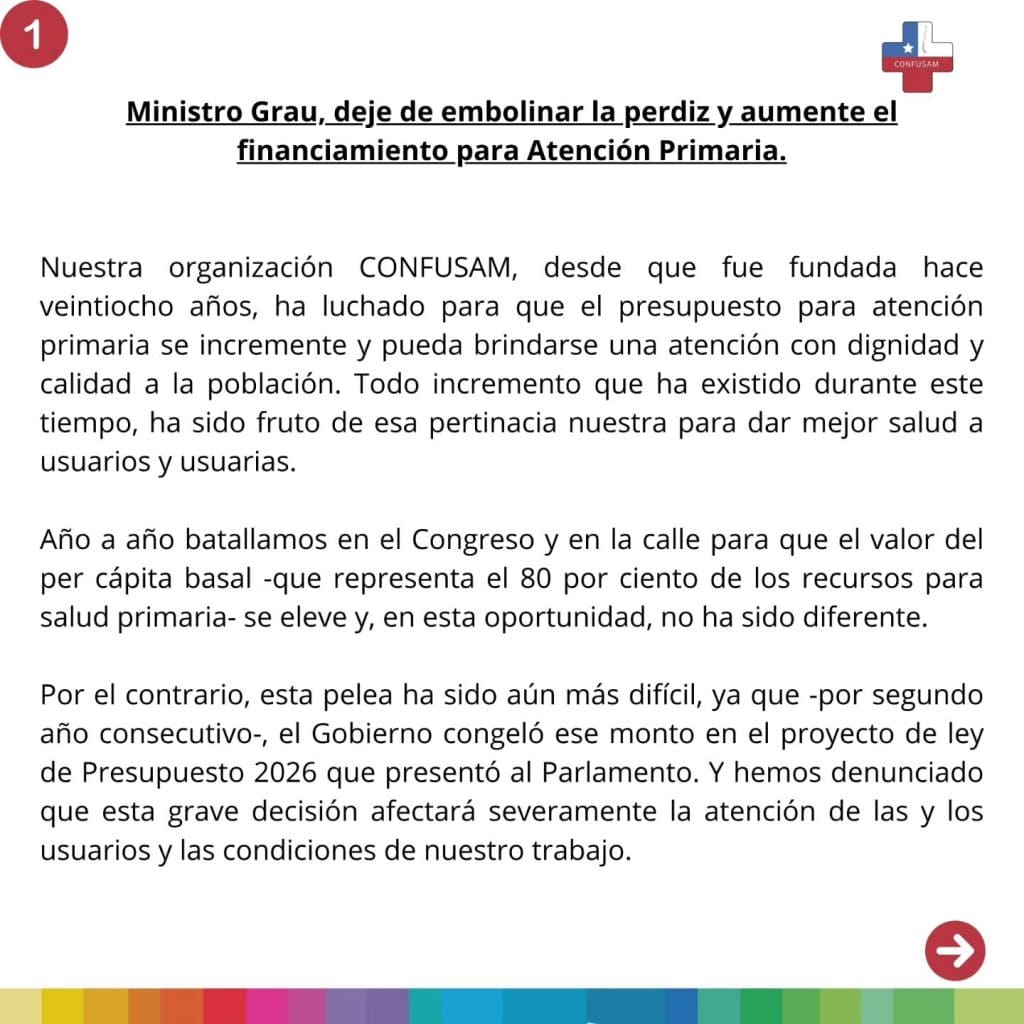 1

CONFUSAM

Ministro Grau, deje de embolinar la perdiz y aumente el financiamiento para Atención Primaria.

Nuestra organización CONFUSAM, desde que fue fundada hace veintiocho años, ha luchado para que el presupuesto para atención primaria se incremente y pueda brindarse una atención con dignidad y calidad a la población. Todo incremento que ha existido durante este tiempo, ha sido fruto de esa pertinacia nuestra para dar mejor salud a usuarios y usuarias.

Año a año batallamos en el Congreso y en la calle para que el valor del per cápita basal -que representa el 80 por ciento de los recursos para salud primaria- se eleve y, en esta oportunidad, no ha sido diferente.

Por el contrario, esta pelea ha sido aún más difícil, ya que -por segundo año consecutivo-, el Gobierno congeló ese monto en el proyecto de ley de Presupuesto 2026 que presentó al Parlamento. Y hemos denunciado que esta grave decisión afectará severamente la atención de las y los usuarios y las condiciones de nuestro trabajo.